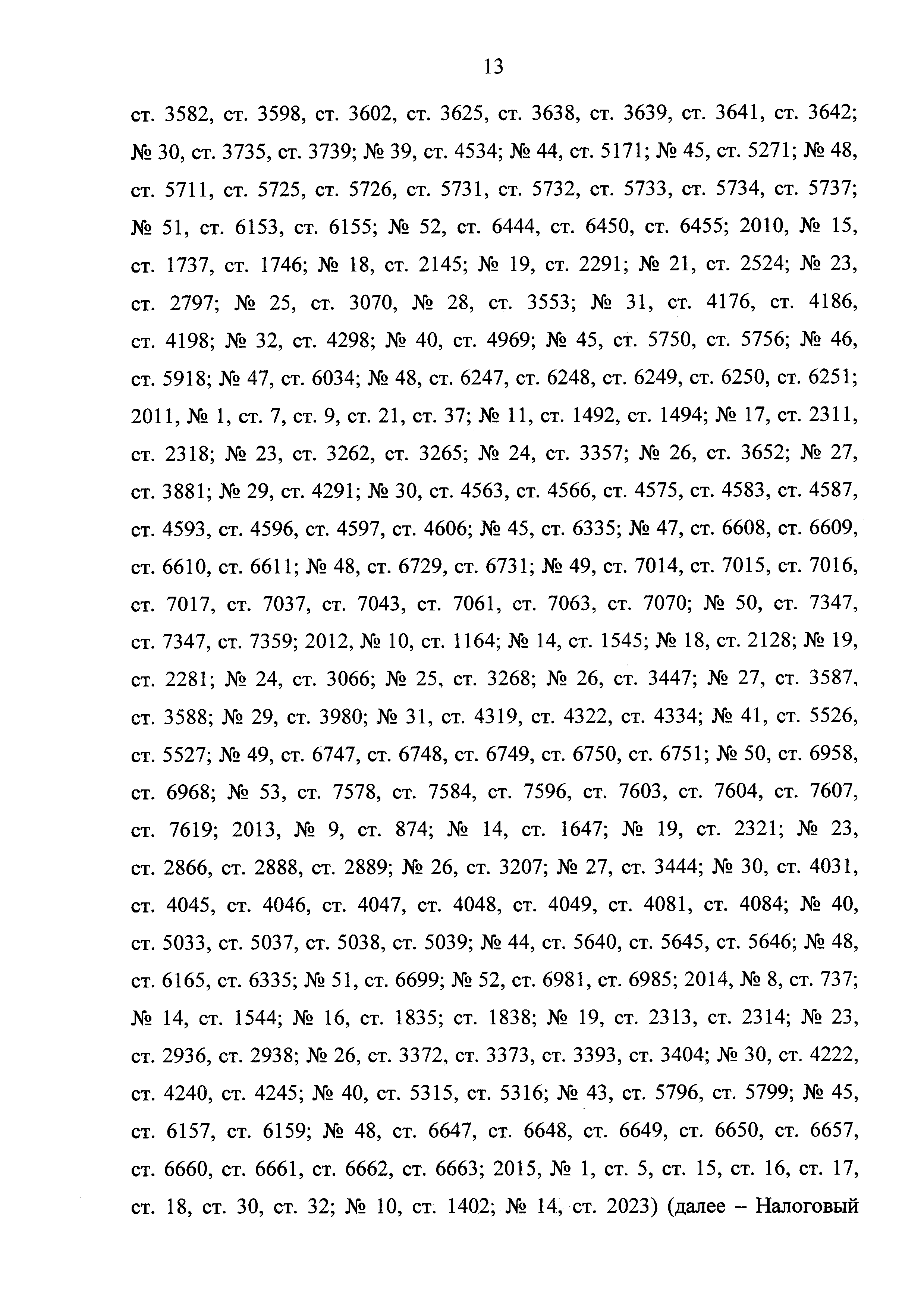 13

ст. 3582, ст. 3598, ст. 3602, ст. 3625, ст. 3638, ст. 3639, ст. 3641, ст. 3642; № 30, ст. 3735, ст. 3739; № 39, ст. 4534; № 44, ст. 5171; № 45, ст. 5271; № 48, ст. 5711, ст. 5725, ст. 5726, ст. 5731, ст. 5732, ст. 5733, ст. 5734, ст. 5737; № 51, ст. 6153, ст. 6155; № 52, ст. 6444, ст. 6450, ст. 6455; 2010, № 15, ст. 1737, ст. 1746; № 18, ст. 2145; № 19, ст. 2291; № 21, ст. 2524; № 23, ст. 2797; № 25, ст. 3070, № 28, ст. 3553; № 31, ст. 4176, ст. 4186, ст. 4198; № 32, ст. 4298; № 40, ст. 4969; № 45, ст. 5750, ст. 5756; № 46, ст. 5918; № 47, ст. 6034; № 48, ст. 6247, ст. 6248, ст. 6249, ст. 6250, ст. 6251; 2011, № 1, ст. 7, ст. 9, ст. 21, ст. 37; № 11, ст. 1492, ст. 1494; № 17, ст. 2311, ст. 2318; № 23, ст. 3262, ст. 3265; № 24, ст. 3357; № 26, ст. 3652; № 27, ст. 3881; № 29, ст. 4291; № 30, ст. 4563, ст. 4566, ст. 4575, ст. 4583, ст. 4587, ст. 4593, ст. 4596, ст. 4597, ст. 4606; № 45, ст. 6335; № 47, ст. 6608, ст. 6609, ст. 6610, ст. 6611; № 48, ст. 6729, ст. 6731; № 49, ст. 7014, ст. 7015, ст. 7016, ст. 7017, ст. 7037, ст. 7043, ст. 7061, ст. 7063, ст. 7070; № 50, ст. 7347, ст. 7347, ст. 7359; 2012, № 10, ст. 1164; № 14, ст. 1545; № 18, ст. 2128; № 19, ст. 2281; № 24, ст. 3066; № 25, ст. 3268; № 26, ст. 3447; № 27, ст. 3587, ст. 3588; № 29, ст. 3980; № 31, ст. 4319, ст. 4322, ст. 4334; № 41, ст. 5526, ст. 5527; № 49, ст. 6747, ст. 6748, ст. 6749, ст. 6750, ст. 6751; № 50, ст. 6958, ст. 6968; № 53, ст. 7578, ст. 7584, ст. 7596, ст. 7603, ст. 7604, ст. 7607, ст. 7619; 2013, № 9, ст. 874; № 14, ст. 1647; № 19, ст. 2321; № 23, ст. 2866, ст. 2888, ст. 2889; № 26, ст. 3207; № 27, ст. 3444; № 30, ст. 4031, ст. 4045, ст. 4046, ст. 4047, ст. 4048, ст. 4049, ст. 4081, ст. 4084; № 40, ст. 5033, ст. 5037, ст. 5038, ст. 5039; № 44, ст. 5640, ст. 5645, ст. 5646; № 48, ст. 6165, ст. 6335; № 51, ст. 6699; № 52, ст. 6981, ст. 6985; 2014, № 8, ст. 737; № 14, ст. 1544; № 16, ст. 1835; ст. 1838; № 19, ст. 2313, ст. 2314; № 23, ст. 2936, ст. 2938; № 26, ст. 3372, ст. 3373, ст. 3393, ст. 3404; № 30, ст. 4222, ст. 4240, ст. 4245; № 40, ст. 5315, ст. 5316; № 43, ст. 5796, ст. 5799; № 45, ст. 6157, ст. 6159; № 48, ст. 6647, ст. 6648, ст. 6649, ст. 6650, ст. 6657, ст. 6660, ст. 6661, ст. 6662, ст. 6663; 2015, № 1, ст. 5, ст. 15, ст. 16, ст. 17, ст. 18, ст. 30, ст. 32; № 10, ст. 1402; № 14, ст. 2023) (далее – Налоговый